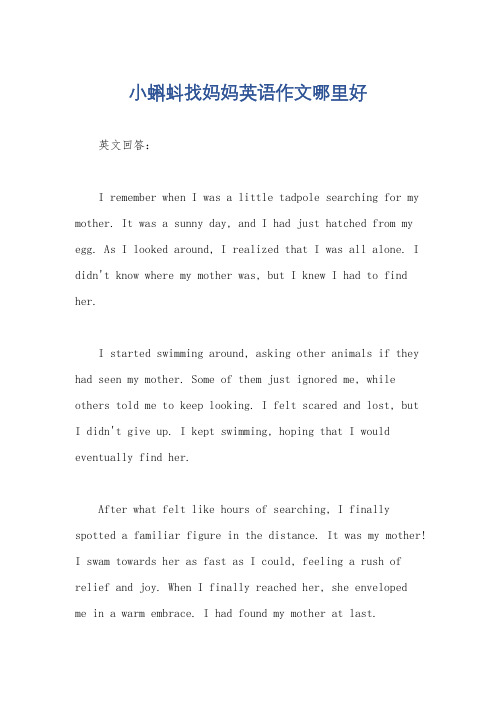 小蝌蚪找妈妈英语作文哪里好

英文回答：

I remember when I was a little tadpole searching for my mother. It was a sunny day, and I had just hatched from my egg. As I looked around, I realized that I was all alone. I didn't know where my mother was, but I knew I had to find her.

I started swimming around, asking other animals if they had seen my mother. Some of them just ignored me, while others told me to keep looking. I felt scared and lost, but I didn't give up. I kept swimming, hoping that I would eventually find her.

After what felt like hours of searching, I finally spotted a familiar figure in the distance. It was my mother! I swam towards her as fast as I could, feeling a rush of relief and joy. When I finally reached her, she enveloped me in a warm embrace. I had found my mother at last.